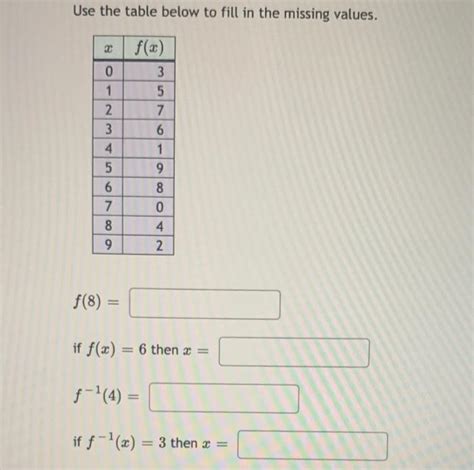 Use the table below to fill in the missing values.

| $x$ | $f(x)$ |
|---|---|
| 0 | 3 |
| 1 | 5 |
| 2 | 7 |
| 3 | 6 |
| 4 | 1 |
| 5 | 9 |
| 6 | 8 |
| 7 | 0 |
| 8 | 4 |
| 9 | 2 |

$f(8) =$

if $f(x) = 6$ then $x =$

$f^{-1}(4) =$

if $f^{-1}(x) = 3$ then $x =$